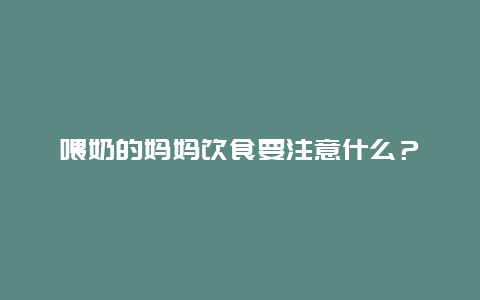 喂奶的妈妈饮食要注意什么？